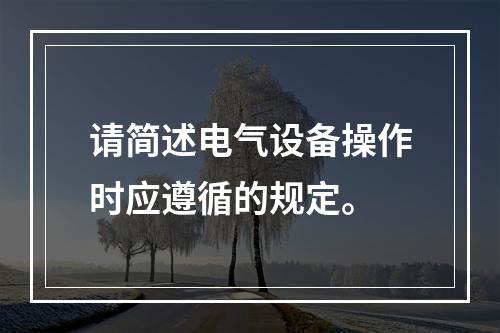 请简述电气设备操作时应遵循的规定。